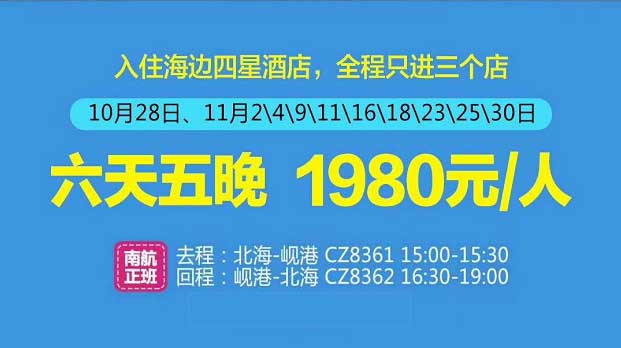 入住海边四星酒店，全程只进三个店

10月28日、11月2\4\9\11\16\18\23\25\30日

六天五晚 1980元/人

南航正班

去程：北海-岘港 CZ8361 15:00-15:30
回程：岘港-北海 CZ8362 16:30-19:00